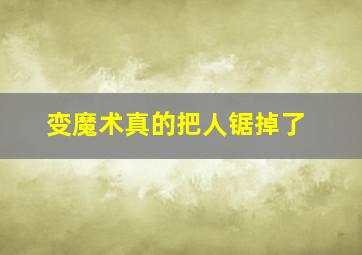 变魔术真的把人锯掉了